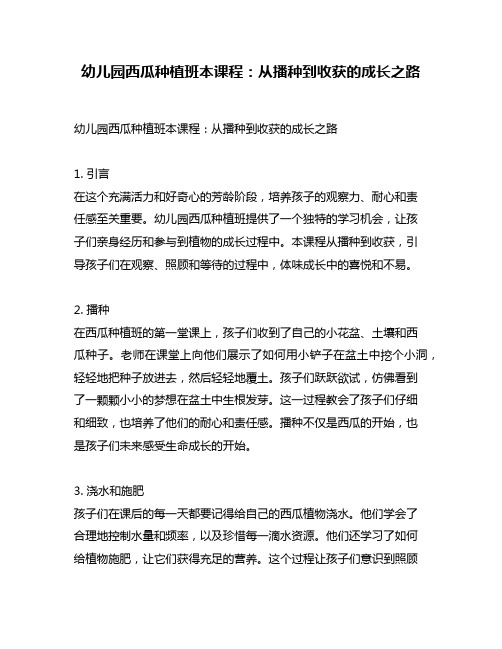 幼儿园西瓜种植班本课程：从播种到收获的成长之路

幼儿园西瓜种植班本课程：从播种到收获的成长之路

1. 引言
在这个充满活力和好奇心的芳龄阶段，培养孩子的观察力、耐心和责任感至关重要。幼儿园西瓜种植班提供了一个独特的学习机会，让孩子们亲身经历和参与到植物的成长过程中。本课程从播种到收获，引导孩子们在观察、照顾和等待的过程中，体味成长中的喜悦和不易。

2. 播种
在西瓜种植班的第一堂课上，孩子们收到了自己的小花盆、土壤和西瓜种子。老师在课堂上向他们展示了如何用小铲子在盆土中挖个小洞，轻轻地把种子放进去，然后轻轻地覆土。孩子们跃跃欲试，仿佛看到了一颗颗小小的梦想在盆土中生根发芽。这一过程教会了孩子们仔细和细致，也培养了他们的耐心和责任感。播种不仅是西瓜的开始，也是孩子们未来感受生命成长的开始。

3. 浇水和施肥
孩子们在课后的每一天都要记得给自己的西瓜植物浇水。他们学会了合理地控制水量和频率，以及珍惜每一滴水资源。他们还学习了如何给植物施肥，让它们获得充足的营养。这个过程让孩子们意识到照顾